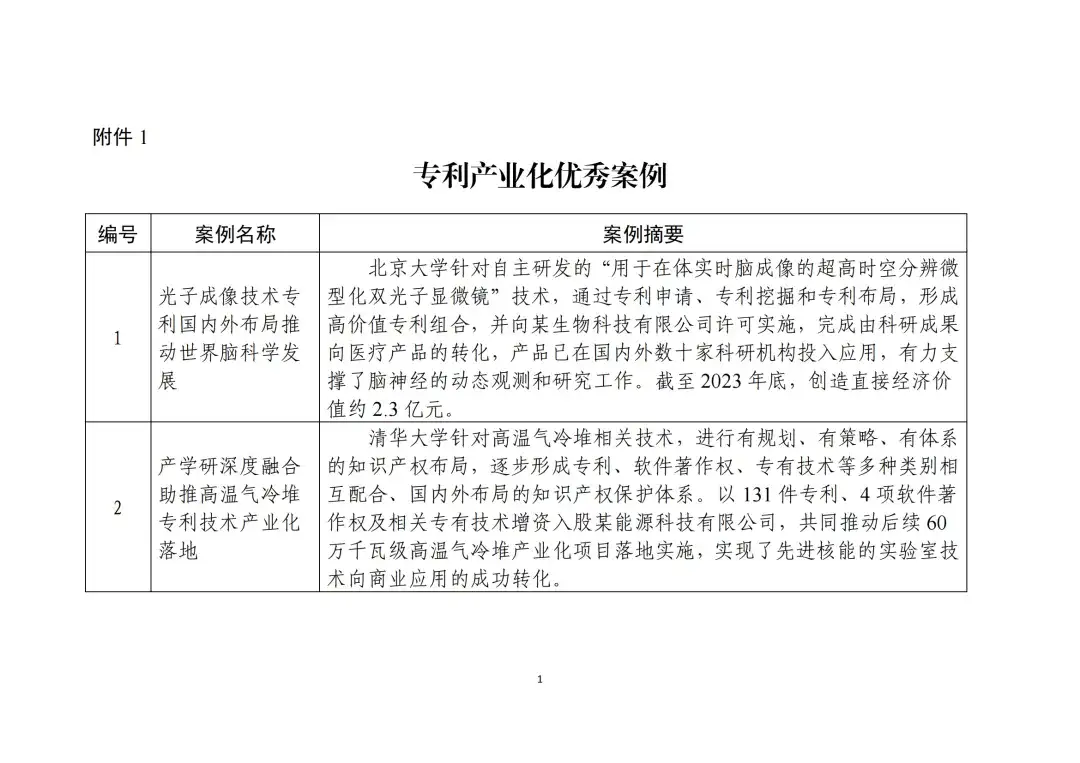 附件 1

专利产业化优秀案例

| 编号 | 案例名称 | 案例摘要 |
|---|---|---|
| 1 | 光子成像技术专利国内外布局推动世界脑科学发展 | 北京大学针对自主研发的“用于在体实时脑成像的超高时空分辨微型化双光子显微镜”技术，通过专利申请、专利挖掘和专利布局，形成高价值专利组合，并向某生物科技有限公司许可实施，完成由科研成果向医疗产品的转化，产品已在国内外数十家科研机构投入应用，有力支撑了脑神经的动态观测和研究工作。截至 2023 年底，创造直接经济价值约 2.3 亿元。 |
| 2 | 产学研深度融合助推高温气冷堆专利技术产业化落地 | 清华大学针对高温气冷堆相关技术，进行有规划、有策略、有体系的知识产权布局，逐步形成专利、软件著作权、专有技术等多种类别相互配合、国内外布局的知识产权保护体系。以 131 件专利、4 项软件著作权及相关专有技术增资入股某能源科技有限公司，共同推动后续 60 万千瓦级高温气冷堆产业化项目落地实施，实现了先进核能的实验室技术向商业应用的成功转化。 |

1